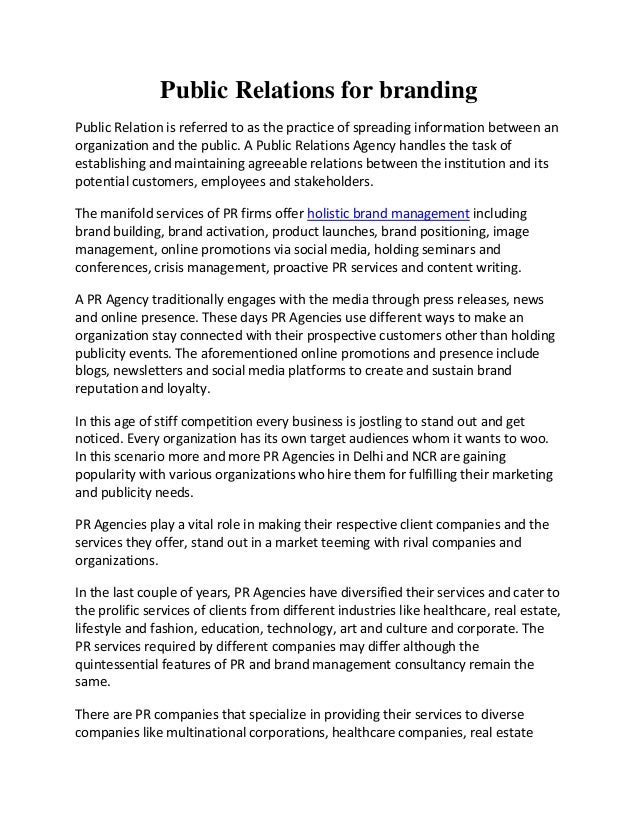 Public Relations for branding

Public Relation is referred to as the practice of spreading information between an organization and the public. A Public Relations Agency handles the task of establishing and maintaining agreeable relations between the institution and its potential customers, employees and stakeholders.

The manifold services of PR firms offer holistic brand management including brand building, brand activation, product launches, brand positioning, image management, online promotions via social media, holding seminars and conferences, crisis management, proactive PR services and content writing.

A PR Agency traditionally engages with the media through press releases, news and online presence. These days PR Agencies use different ways to make an organization stay connected with their prospective customers other than holding publicity events. The aforementioned online promotions and presence include blogs, newsletters and social media platforms to create and sustain brand reputation and loyalty.

In this age of stiff competition every business is jostling to stand out and get noticed. Every organization has its own target audiences whom it wants to woo. In this scenario more and more PR Agencies in Delhi and NCR are gaining popularity with various organizations who hire them for fulfilling their marketing and publicity needs.

PR Agencies play a vital role in making their respective client companies and the services they offer, stand out in a market teeming with rival companies and organizations.

In the last couple of years, PR Agencies have diversified their services and cater to the prolific services of clients from different industries like healthcare, real estate, lifestyle and fashion, education, technology, art and culture and corporate. The PR services required by different companies may differ although the quintessential features of PR and brand management consultancy remain the same.

There are PR companies that specialize in providing their services to diverse companies like multinational corporations, healthcare companies, real estate